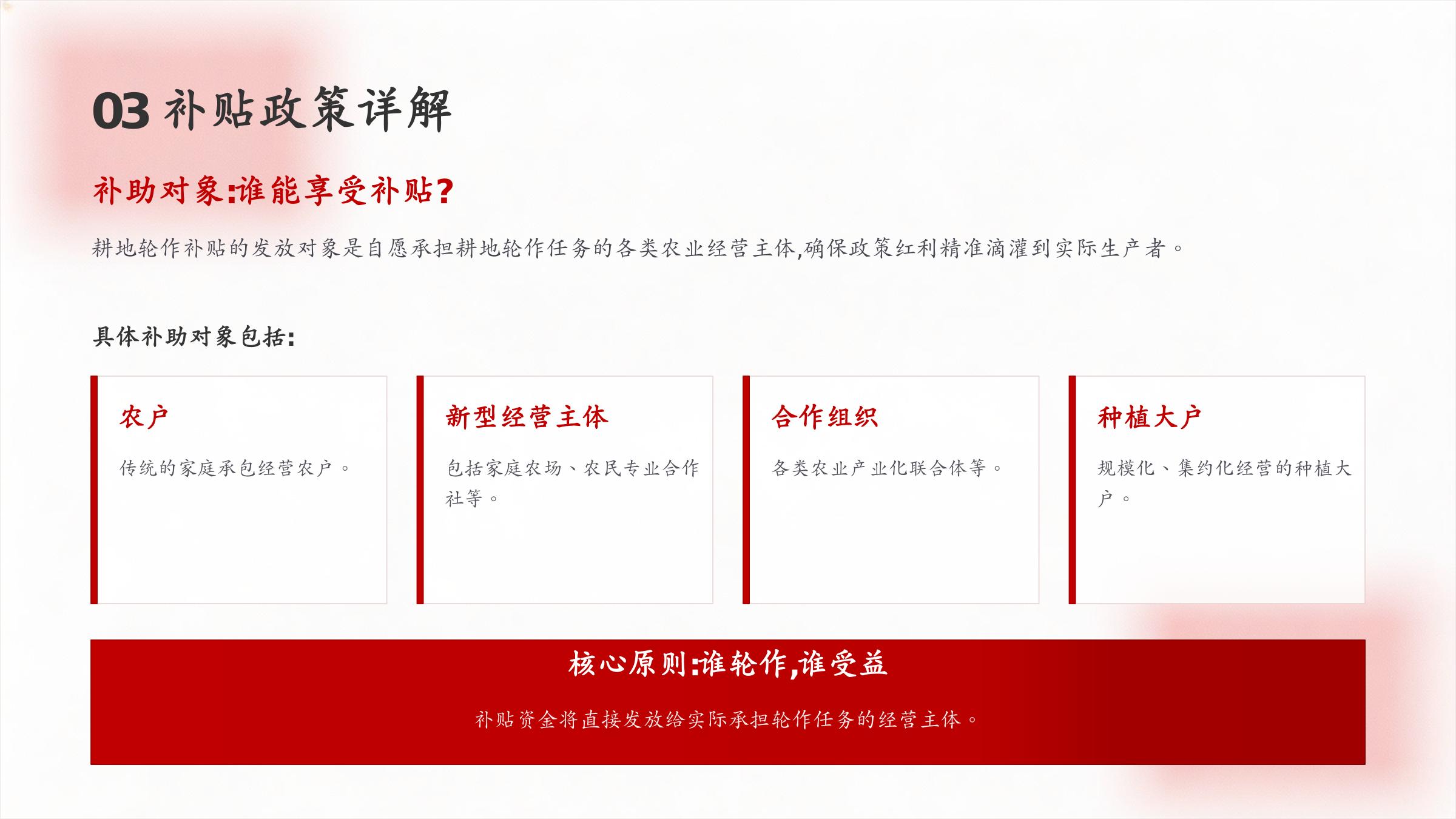 03 补贴政策详解

补助对象:谁能享受补贴?

耕地轮作补贴的发放对象是自愿承担耕地轮作任务的各类农业经营主体,确保政策红利精准滴灌到实际生产者。

具体补助对象包括:

农户

传统的家庭承包经营农户。

新型经营主体

包括家庭农场、农民专业合作社等。

合作组织

各类农业产业化联合体等。

种植大户

规模化、集约化经营的种植大户。

核心原则:谁轮作,谁受益

补贴资金将直接发放给实际承担轮作任务的经营主体。